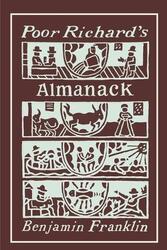 Poor Richard's

Almanack

Benjamin Franklin